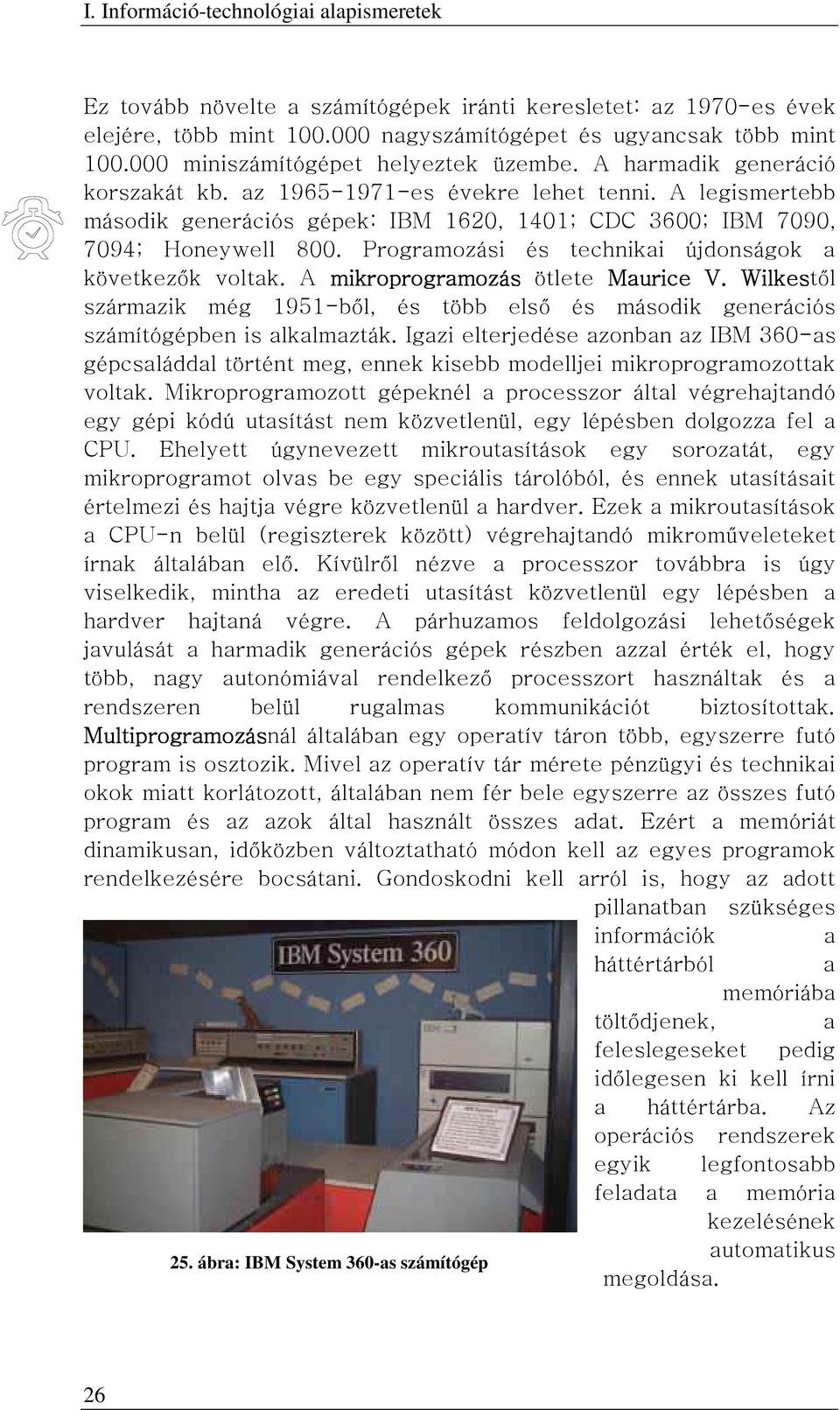 I. Információ-technológiai alapismeretek

Ez tovább növelte a számítógépek iránti keresletet: az 1970-es évek elejére, több mint 100.000 nagyszámítógépet és ugyancsak több mint 100.000 miniszámítógépet helyeztek üzembe. A harmadik generáció korszakát kb. az 1965-1971-es évekre lehet tenni. A legismertebb második generációs gépek: IBM 1620, 1401; CDC 3600; IBM 7090, 7094; Honeywell 800. Programozási és technikai újdonságok a következők voltak. A mikroprogramozás ötlete Maurice V. Wilkestől származik még 1951-ből, és több első és második generációs számítógépben is alkalmazták. Igazi elterjedése azonban az IBM 360-as gépcsaláddal történt meg, ennek kisebb modelljei mikroprogramozottak voltak. Mikroprogramozott gépeknél a processzor által végrehajtandó egy gépi kódú utasítást nem közvetlenül, egy lépésben dolgozza fel a CPU. Ehelyett úgynevezett mikroutasítások egy sorozatát, egy mikroprogramot olvas be egy speciális tárolóból, és ennek utasításait értelmezi és hajtja végre közvetlenül a hardver. Ezek a mikroutasítások a CPU-n belül (regiszterek között) végrehajtandó mikroműveleteket írnak általában elő. Kívülről nézve a processzor továbbra is úgy viselkedik, mintha az eredeti utasítást közvetlenül egy lépésben a hardver hajtaná végre. A párhuzamos feldolgozási lehetőségek javulását a harmadik generációs gépek részben azzal érték el, hogy több, nagy autonómiával rendelkező processzort használtak és a rendszeren belül rugalmas kommunikációt biztosítottak. Multiprogramozásnál általában egy operatív táron több, egyszerre futó program is osztozik. Mivel az operatív tár mérete pénzügyi és technikai okok miatt korlátozott, általában nem fér bele egyszerre az összes futó program és az azok által használt összes adat. Ezért a memóriát dinamikusan, időközben változtatható módon kell az egyes programok rendelkezésére bocsátani. Gondoskodni kell arról is, hogy az adott pillanatban szükséges információk a háttértárból a memóriába töltődjenek, a feleslegeseket pedig időlegesen ki kell írni a háttértárba. Az operációs rendszerek egyik legfontosabb feladata a memória kezelésének automatikus megoldása.

IBM System 360

25. ábra: IBM System 360-as számítógép

26